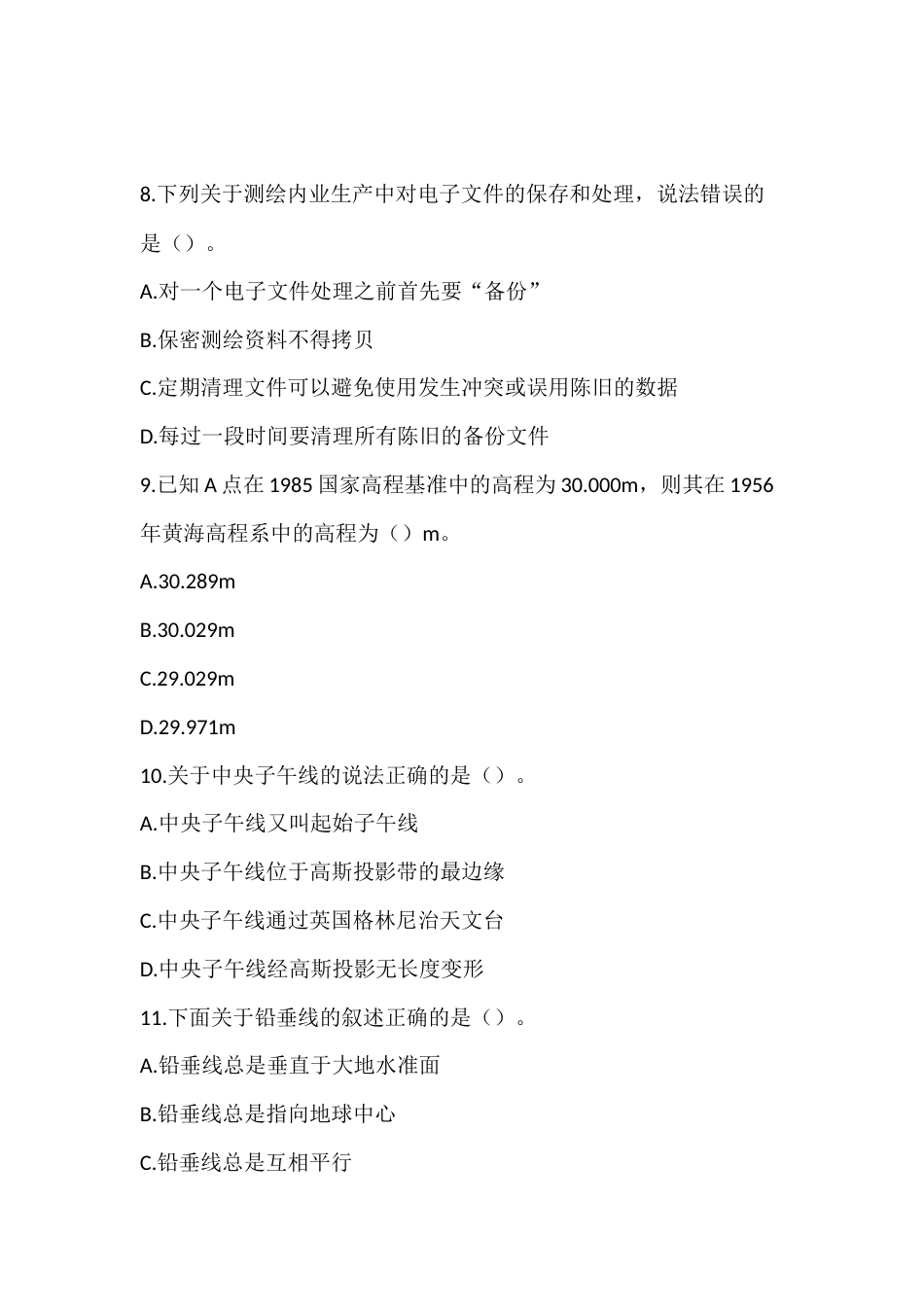 8.下列关于测绘内业生产中对电子文件的保存和处理，说法错误的是（）。

A.对一个电子文件处理之前首先要“备份”

B.保密测绘资料不得拷贝

C.定期清理文件可以避免使用发生冲突或误用陈旧的数据

D.每过一段时间要清理所有陈旧的备份文件

9.已知 A 点在 1985 国家高程基准中的高程为 30.000m，则其在 1956 年黄海高程系中的高程为（）m。

A.30.289m

B.30.029m

C.29.029m

D.29.971m

10.关于中央子午线的说法正确的是（）。

A.中央子午线又叫起始子午线

B.中央子午线位于高斯投影带的最边缘

C.中央子午线通过英国格林尼治天文台

D.中央子午线经高斯投影无长度变形

11.下面关于铅垂线的叙述正确的是（）。

A.铅垂线总是垂直于大地水准面

B.铅垂线总是指向地球中心

C.铅垂线总是互相平行